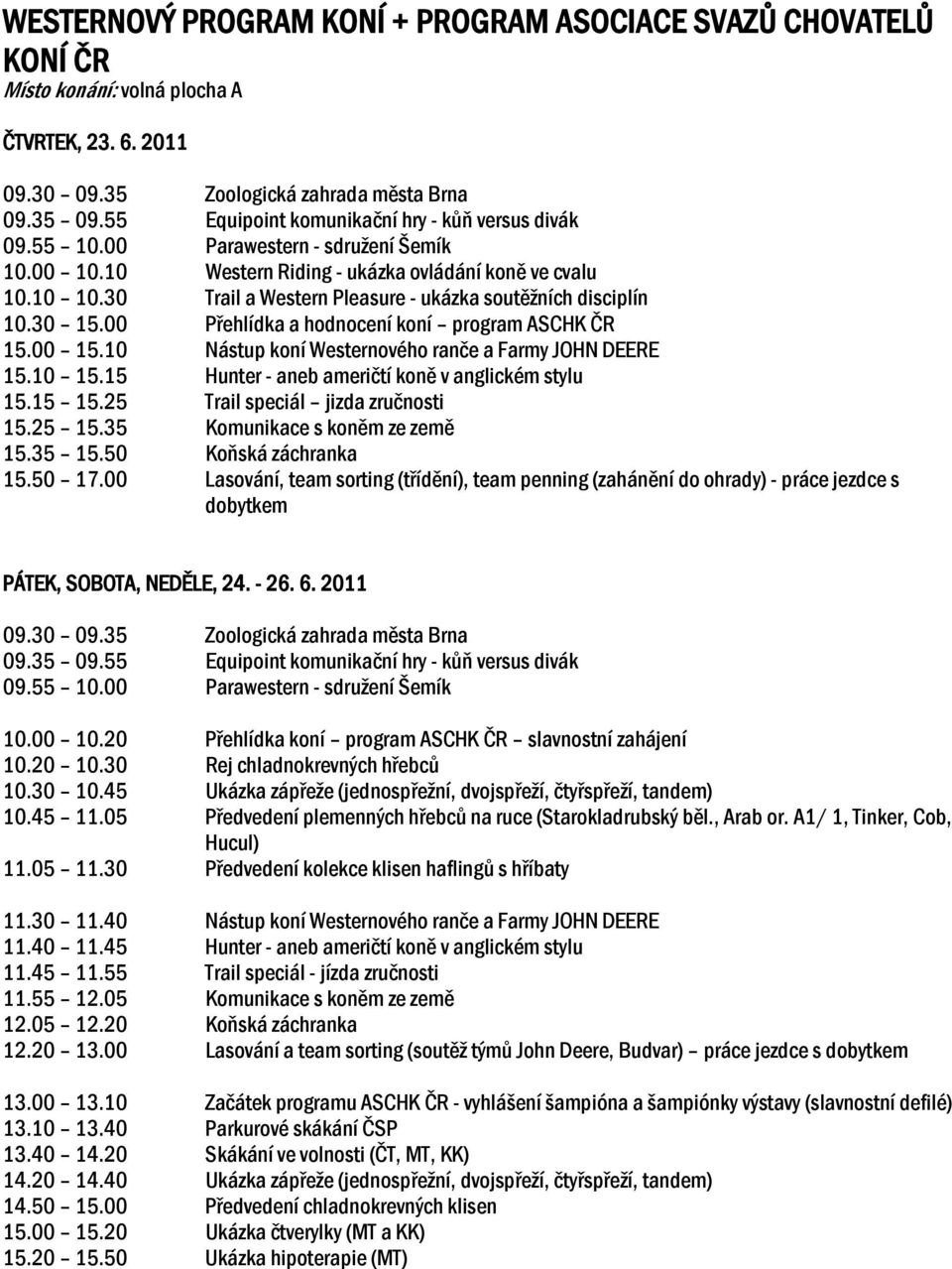 WESTERNOVÝ PROGRAM KONÍ + PROGRAM ASOCIACE SVAZŮ CHOVATELŮ KONÍ ČR
Místo konání: volná plocha A

ČTVRTEK, 23. 6. 2011

09.30 – 09.35 Zoologická zahrada města Brna
09.35 – 09.55 Equipoint komunikační hry - kůň versus divák
09.55 – 10.00 Parawestern - sdružení Šemík
10.00 – 10.10 Western Riding - ukázka ovládání koně ve cvalu
10.10 – 10.30 Trail a Western Pleasure - ukázka soutěžních disciplín
10.30 – 15.00 Přehlídka a hodnocení koní – program ASCHK ČR
15.00 – 15.10 Nástup koní Westernového ranče a Farmy JOHN DEERE
15.10 – 15.15 Hunter - aneb američtí koně v anglickém stylu
15.15 – 15.25 Trail speciál – jizda zručnosti
15.25 – 15.35 Komunikace s koněm ze země
15.35 – 15.50 Koňská záchranka
15.50 – 17.00 Lasování, team sorting (třídění), team penning (zahánění do ohrady) - práce jezdce s dobytkem

PÁTEK, SOBOTA, NEDĚLE, 24. - 26. 6. 2011

09.30 – 09.35 Zoologická zahrada města Brna
09.35 – 09.55 Equipoint komunikační hry - kůň versus divák
09.55 – 10.00 Parawestern - sdružení Šemík

10.00 – 10.20 Přehlídka koní – program ASCHK ČR – slavnostní zahájení
10.20 – 10.30 Rej chladnokrevných hřebců
10.30 – 10.45 Ukázka zápřeže (jednospřežní, dvojspřeží, čtyřspřeží, tandem)
10.45 – 11.05 Předvedení plemenných hřebců na ruce (Starokladrubský běl., Arab or. A1/ 1, Tinker, Cob, Hucul)
11.05 – 11.30 Předvedení kolekce klisen haflingů s hříbaty

11.30 – 11.40 Nástup koní Westernového ranče a Farmy JOHN DEERE
11.40 – 11.45 Hunter - aneb američtí koně v anglickém stylu
11.45 – 11.55 Trail speciál - jízda zručnosti
11.55 – 12.05 Komunikace s koněm ze země
12.05 – 12.20 Koňská záchranka
12.20 – 13.00 Lasování a team sorting (soutěž týmů John Deere, Budvar) – práce jezdce s dobytkem

13.00 – 13.10 Začátek programu ASCHK ČR - vyhlášení šampióna a šampiónky výstavy (slavnostní defilé)
13.10 – 13.40 Parkurové skákání ČSP
13.40 – 14.20 Skákání ve volnosti (ČT, MT, KK)
14.20 – 14.40 Ukázka zápřeže (jednospřežní, dvojspřeží, čtyřspřeží, tandem)
14.50 – 15.00 Předvedení chladnokrevných klisen
15.00 – 15.20 Ukázka čtverylky (MT a KK)
15.20 – 15.50 Ukázka hipoterapie (MT)